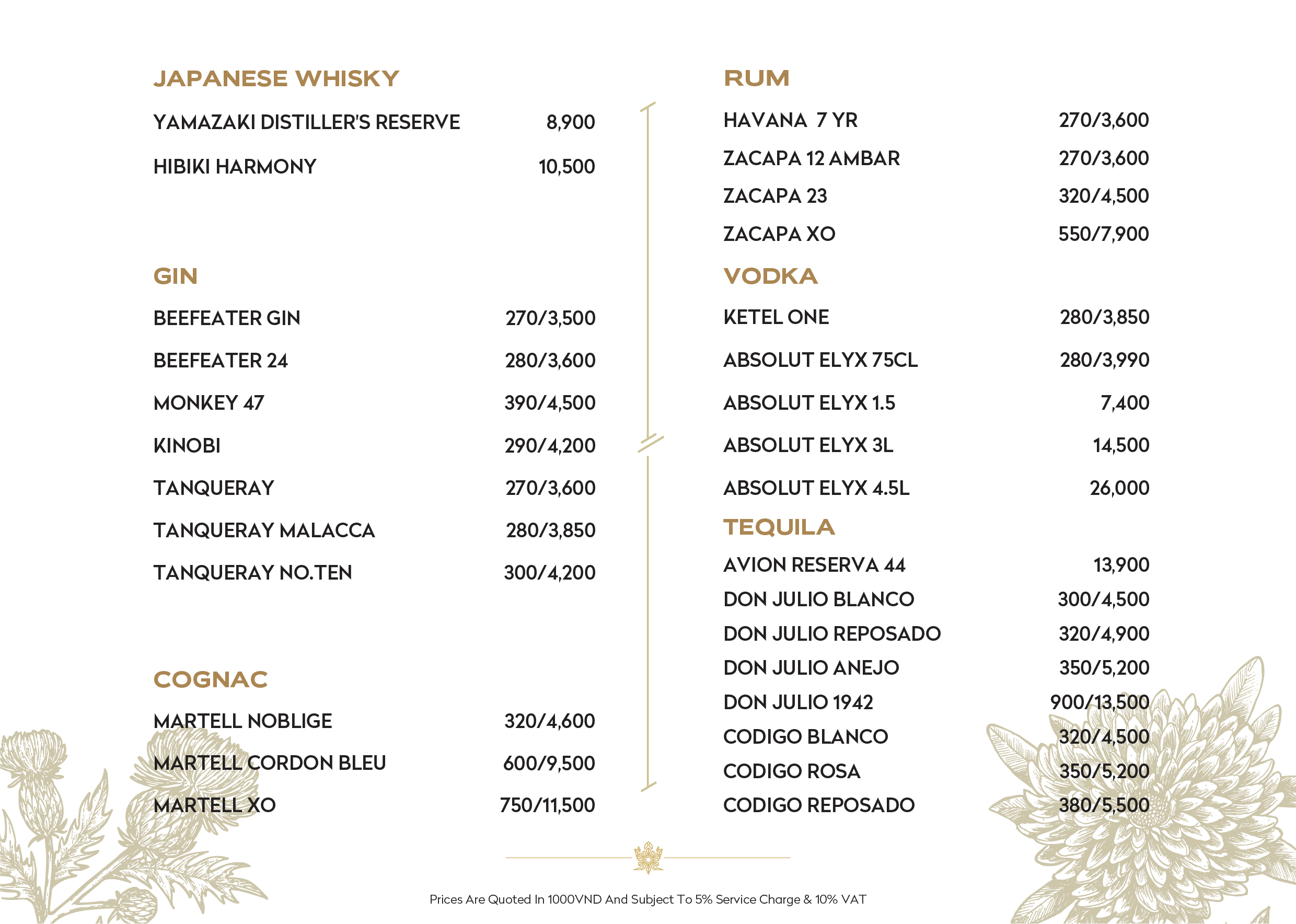 JAPANESE WHISKY

YAMAZAKI DISTILLER'S RESERVE 8,900

HIBIKI HARMONY 10,500

GIN

BEEFEATER GIN 270/3,500

BEEFEATER 24 280/3,600

MONKEY 47 390/4,500

KINOBI 290/4,200

TANQUERAY 270/3,600

TANQUERAY MALACCA 280/3,850

TANQUERAY NO.TEN 300/4,200

COGNAC

MARTELL NOBLIGE 320/4,600

MARTELL CORDON BLEU 600/9,500

MARTELL XO 750/11,500

RUM

HAVANA 7 YR 270/3,600

ZACAPA 12 AMBAR 270/3,600

ZACAPA 23 320/4,500

ZACAPA XO 550/7,900

VODKA

KETEL ONE 280/3,850

ABSOLUT ELYX 75CL 280/3,990

ABSOLUT ELYX 1.5 7,400

ABSOLUT ELYX 3L 14,500

ABSOLUT ELYX 4.5L 26,000

TEQUILA

AVION RESERVA 44 13,900

DON JULIO BLANCO 300/4,500

DON JULIO REPOSADO 320/4,900

DON JULIO ANEJO 350/5,200

DON JULIO 1942 900/13,500

CODIGO BLANCO 320/4,500

CODIGO ROSA 350/5,200

CODIGO REPOSADO 380/5,500

Prices Are Quoted In 1000VND And Subject To 5% Service Charge & 10% VAT